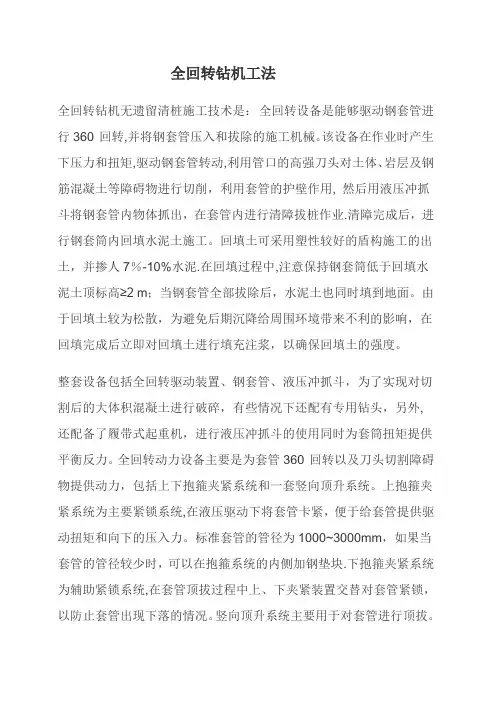 全回转钻机工法

全回转钻机无遗留清桩施工技术是：全回转设备是能够驱动钢套管进行 360 回转,并将钢套管压入和拔除的施工机械。该设备在作业时产生下压力和扭矩,驱动钢套管转动,利用管口的高强刀头对土体、岩层及钢筋混凝土等障碍物进行切削，利用套管的护壁作用, 然后用液压冲抓斗将钢套管内物体抓出，在套管内进行清障拔桩作业.清障完成后，进行钢套筒内回填水泥土施工。回填土可采用塑性较好的盾构施工的出土，并掺人 7%-10%水泥.在回填过程中,注意保持钢套筒低于回填水泥土顶标高≥2 m；当钢套管全部拔除后，水泥土也同时填到地面。由于回填土较为松散，为避免后期沉降给周围环境带来不利的影响，在回填完成后立即对回填土进行填充注浆，以确保回填土的强度。

整套设备包括全回转驱动装置、钢套管、液压冲抓斗，为了实现对切割后的大体积混凝土进行破碎，有些情况下还配有专用钻头，另外，还配备了履带式起重机，进行液压冲抓斗的使用同时为套筒扭矩提供平衡反力。全回转动力设备主要是为套管 360 回转以及刀头切割障碍物提供动力，包括上下抱箍夹紧系统和一套竖向顶升系统。上抱箍夹紧系统为主要紧锁系统,在液压驱动下将套管卡紧，便于给套管提供驱动扭矩和向下的压入力。标准套管的管径为 1000~3000mm，如果当套管的管径较少时，可以在抱箍系统的内侧加钢垫块.下抱箍夹紧系统为辅助紧锁系统,在套管顶拔过程中上、下夹紧装置交替对套管紧锁，以防止套管出现下落的情况。竖向顶升系统主要用于对套管进行顶拔。